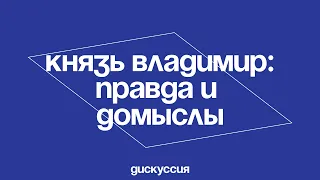 князь владимир: правда и домыслы

дискуссия